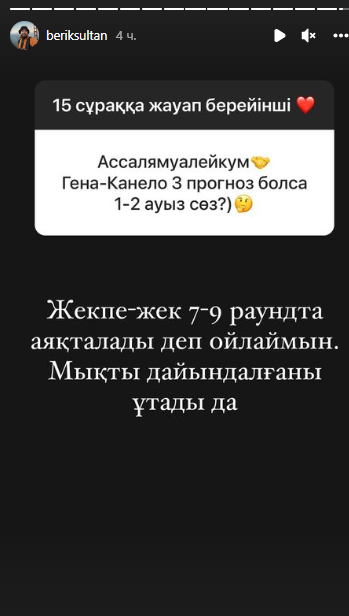 beriksultan 4 ч.

15 сұраққа жауап берейінші ❤️

Ассалямуалейкум🤝
Гена-Канело 3 прогноз болса 1-2 ауыз сөз?)🤔

Жекпе-жек 7-9 раундта аяқталады деп ойлаймын. Мықты дайындалғаны ұтады да